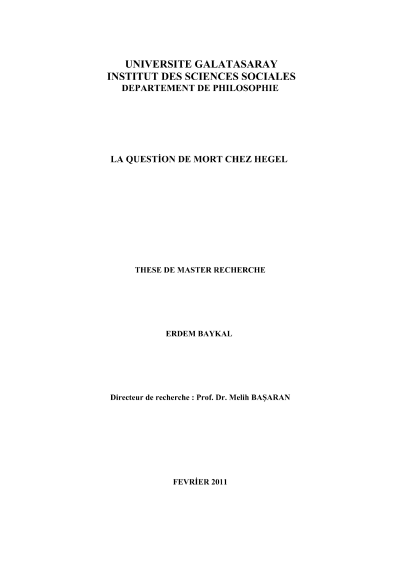 UNIVERSITE GALATASARAY
INSTITUT DES SCIENCES SOCIALES
DEPARTEMENT DE PHILOSOPHIE

LA QUESTİON DE MORT CHEZ HEGEL

THESE DE MASTER RECHERCHE

ERDEM BAYKAL

Directeur de recherche : Prof. Dr. Melih BAŞARAN

FEVRİER 2011